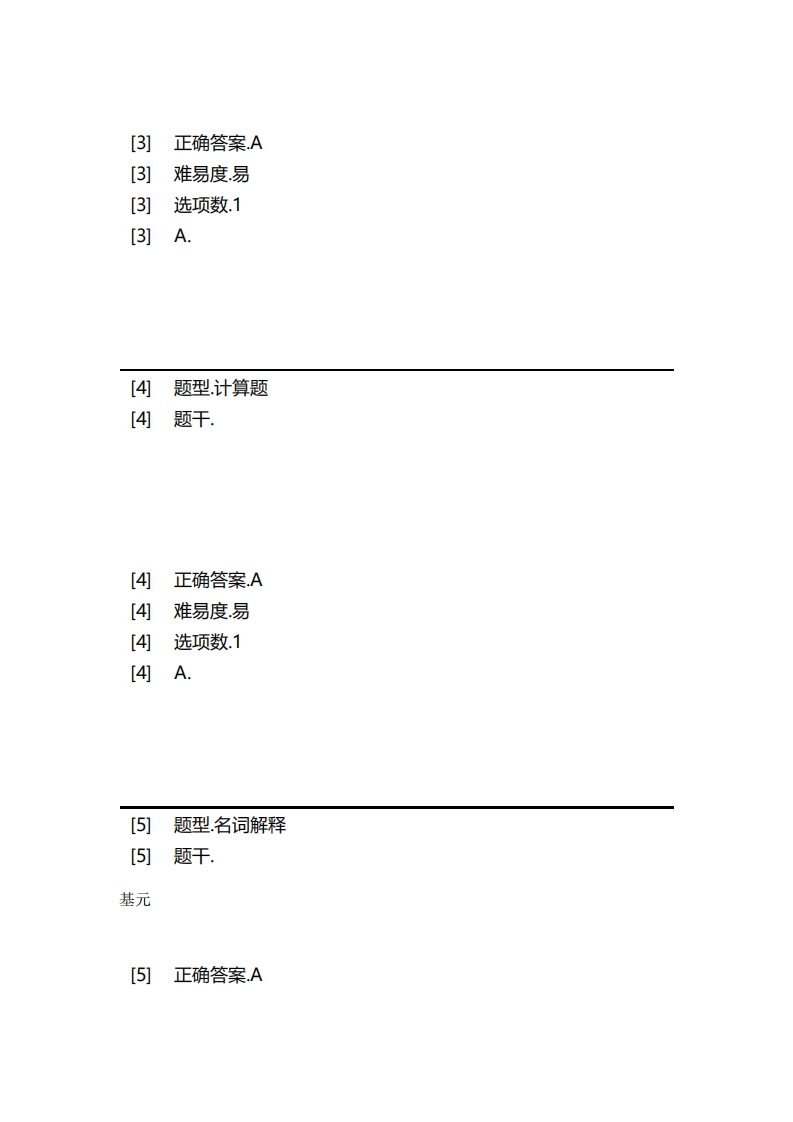 [3] 正确答案.A
[3] 难易度.易
[3] 选项数.1
[3] A.

[4] 题型.计算题
[4] 题干.

[4] 正确答案.A
[4] 难易度.易
[4] 选项数.1
[4] A.

[5] 题型.名词解释
[5] 题干.

基元

[5] 正确答案.A